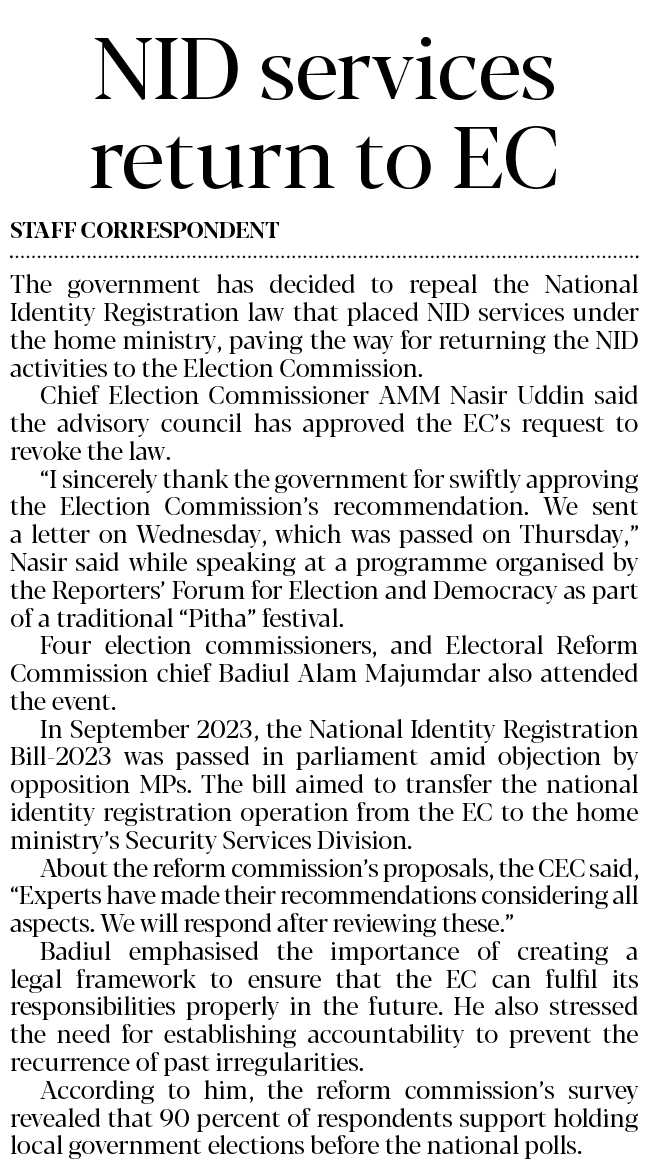 NID services return to EC

STAFF CORRESPONDENT

The government has decided to repeal the National Identity Registration law that placed NID services under the home ministry, paving the way for returning the NID activities to the Election Commission.

Chief Election Commissioner AMM Nasir Uddin said the advisory council has approved the EC's request to revoke the law.

"I sincerely thank the government for swiftly approving the Election Commission's recommendation. We sent a letter on Wednesday, which was passed on Thursday," Nasir said while speaking at a programme organised by the Reporters' Forum for Election and Democracy as part of a traditional "Pitha" festival.

Four election commissioners, and Electoral Reform Commission chief Badiul Alam Majumdar also attended the event.

In September 2023, the National Identity Registration Bill-2023 was passed in parliament amid objection by opposition MPs. The bill aimed to transfer the national identity registration operation from the EC to the home ministry's Security Services Division.

About the reform commission's proposals, the CEC said, "Experts have made their recommendations considering all aspects. We will respond after reviewing these."

Badiul emphasised the importance of creating a legal framework to ensure that the EC can fulfil its responsibilities properly in the future. He also stressed the need for establishing accountability to prevent the recurrence of past irregularities.

According to him, the reform commission's survey revealed that 90 percent of respondents support holding local government elections before the national polls.